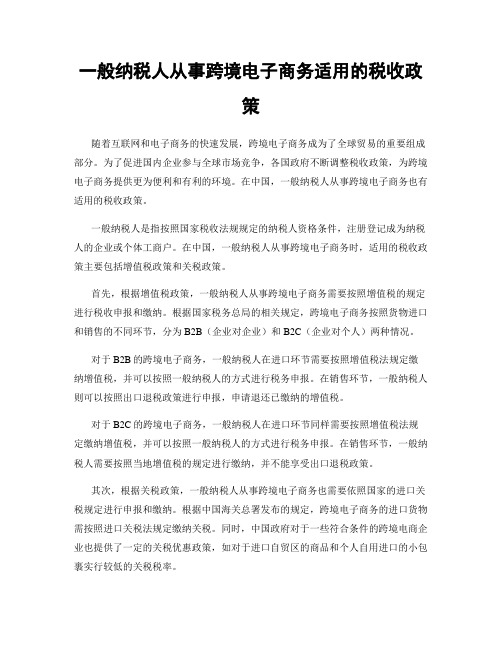 一般纳税人从事跨境电子商务适用的税收政策

随着互联网和电子商务的快速发展，跨境电子商务成为了全球贸易的重要组成部分。为了促进国内企业参与全球市场竞争，各国政府不断调整税收政策，为跨境电子商务提供更为便利和有利的环境。在中国，一般纳税人从事跨境电子商务也有适用的税收政策。

一般纳税人是指按照国家税收法规规定的纳税人资格条件，注册登记成为纳税人的企业或个体工商户。在中国，一般纳税人从事跨境电子商务时，适用的税收政策主要包括增值税政策和关税政策。

首先，根据增值税政策，一般纳税人从事跨境电子商务需要按照增值税的规定进行税收申报和缴纳。根据国家税务总局的相关规定，跨境电子商务按照货物进口和销售的不同环节，分为 B2B（企业对企业）和 B2C（企业对个人）两种情况。

对于 B2B 的跨境电子商务，一般纳税人在进口环节需要按照增值税法规定缴纳增值税，并可以按照一般纳税人的方式进行税务申报。在销售环节，一般纳税人则可以按照出口退税政策进行申报，申请退还已缴纳的增值税。

对于 B2C 的跨境电子商务，一般纳税人在进口环节同样需要按照增值税法规定缴纳增值税，并可以按照一般纳税人的方式进行税务申报。在销售环节，一般纳税人需要按照当地增值税的规定进行缴纳，并不能享受出口退税政策。

其次，根据关税政策，一般纳税人从事跨境电子商务也需要依照国家的进口关税规定进行申报和缴纳。根据中国海关总署发布的规定，跨境电子商务的进口货物需按照进口关税法规定缴纳关税。同时，中国政府对于一些符合条件的跨境电商企业也提供了一定的关税优惠政策，如对于进口自贸区的商品和个人自用进口的小包裹实行较低的关税税率。